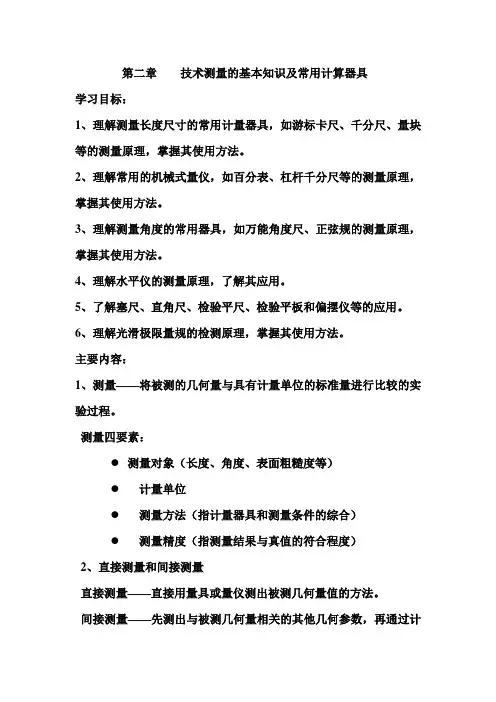 第二章　　技术测量的基本知识及常用计算器具

学习目标：

1、理解测量长度尺寸的常用计量器具，如游标卡尺、千分尺、量块等的测量原理，掌握其使用方法。

2、理解常用的机械式量仪，如百分表、杠杆千分尺等的测量原理，掌握其使用方法。

3、理解测量角度的常用器具，如万能角度尺、正弦规的测量原理，掌握其使用方法。

4、理解水平仪的测量原理，了解其应用。

5、了解塞尺、直角尺、检验平尺、检验平板和偏摆仪等的应用。

6、理解光滑极限量规的检测原理，掌握其使用方法。

主要内容：

1、测量——将被测的几何量与具有计量单位的标准量进行比较的实验过程。

测量四要素：

● 测量对象（长度、角度、表面粗糙度等）

● 计量单位

● 测量方法（指计量器具和测量条件的综合）

● 测量精度（指测量结果与真值的符合程度）

2、直接测量和间接测量

直接测量——直接用量具或量仪测出被测几何量值的方法。

间接测量——先测出与被测几何量相关的其他几何参数，再通过计